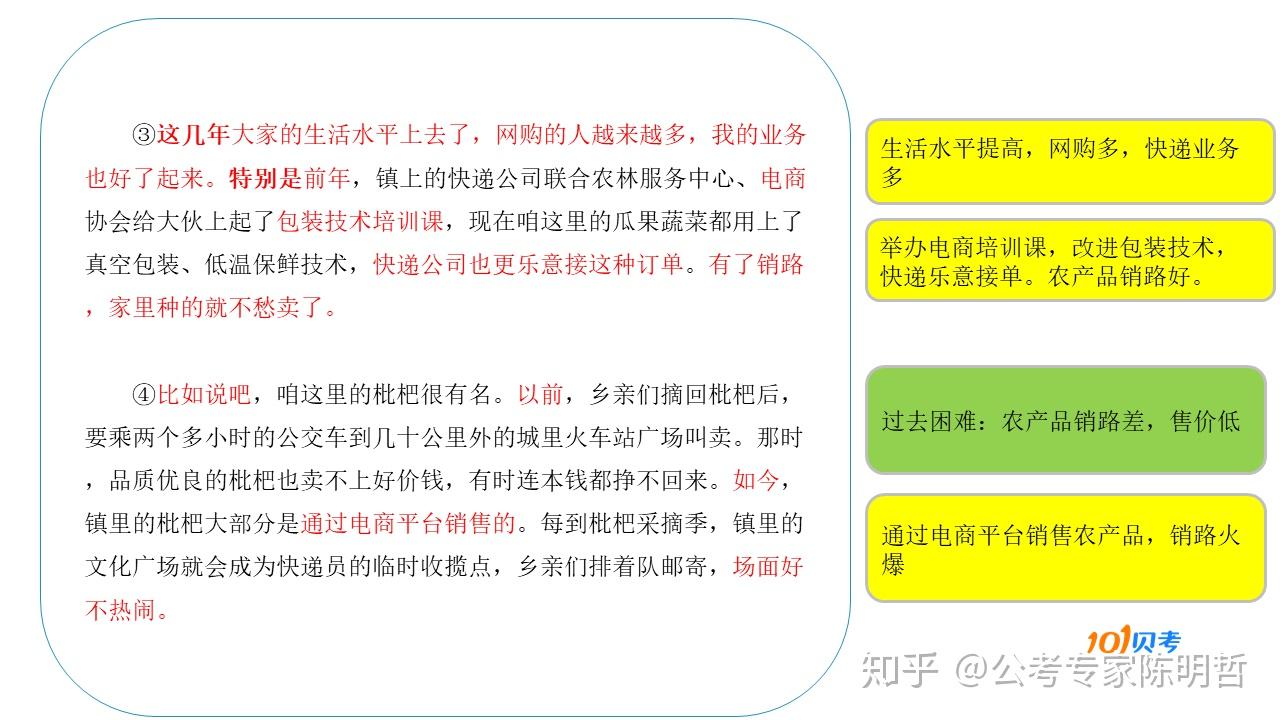 ③这几年大家的生活水平上去了，网购的人越来越多，我的业务也好了起来。特别是前年，镇上的快递公司联合农林服务中心、电商协会给大伙上起了包装技术培训课，现在咱这里的瓜果蔬菜都用上了真空包装、低温保鲜技术，快递公司也更乐意接这种订单。有了销路，家里种的就不愁卖了。

④比如说吧，咱这里的枇杷很有名。以前，乡亲们摘回枇杷后，要乘两个多小时的公交车到几十公里外的城里火车站广场叫卖。那时，品质优良的枇杷也卖不上好价钱，有时连本钱都挣不回来。如今，镇里的枇杷大部分是通过电商平台销售的。每到枇杷采摘季，镇里的文化广场就会成为快递员的临时收揽点，乡亲们排着队邮寄，场面好不热闹。

生活水平提高，网购多，快递业务多

举办电商培训课，改进包装技术，快递乐意接单。农产品销路好。

过去困难：农产品销路差，售价低

通过电商平台销售农产品，销路火爆

101贝考

知乎 @公考专家陈明哲